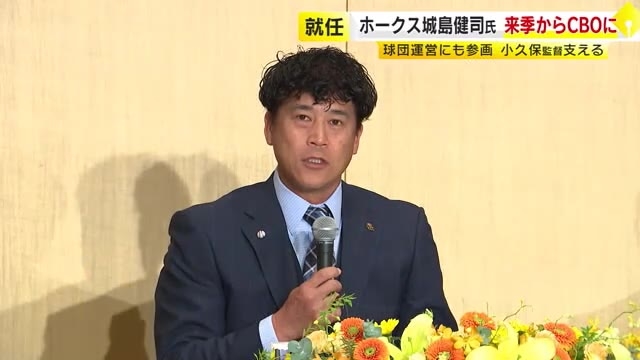 就任 ホークス城島健司氏 来季からCBOに

球団運営にも参画 小久保監督支える